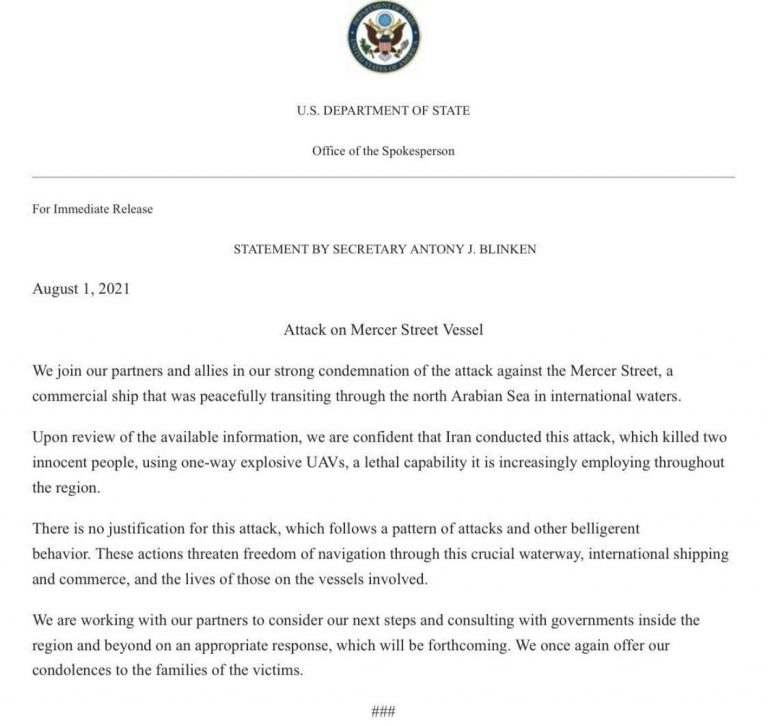 U.S. DEPARTMENT OF STATE

Office of the Spokesperson

For Immediate Release

STATEMENT BY SECRETARY ANTONY J. BLINKEN

August 1, 2021

Attack on Mercer Street Vessel

We join our partners and allies in our strong condemnation of the attack against the Mercer Street, a commercial ship that was peacefully transiting through the north Arabian Sea in international waters.

Upon review of the available information, we are confident that Iran conducted this attack, which killed two innocent people, using one-way explosive UAVs, a lethal capability it is increasingly employing throughout the region.

There is no justification for this attack, which follows a pattern of attacks and other belligerent behavior. These actions threaten freedom of navigation through this crucial waterway, international shipping and commerce, and the lives of those on the vessels involved.

We are working with our partners to consider our next steps and consulting with governments inside the region and beyond on an appropriate response, which will be forthcoming. We once again offer our condolences to the families of the victims.

###